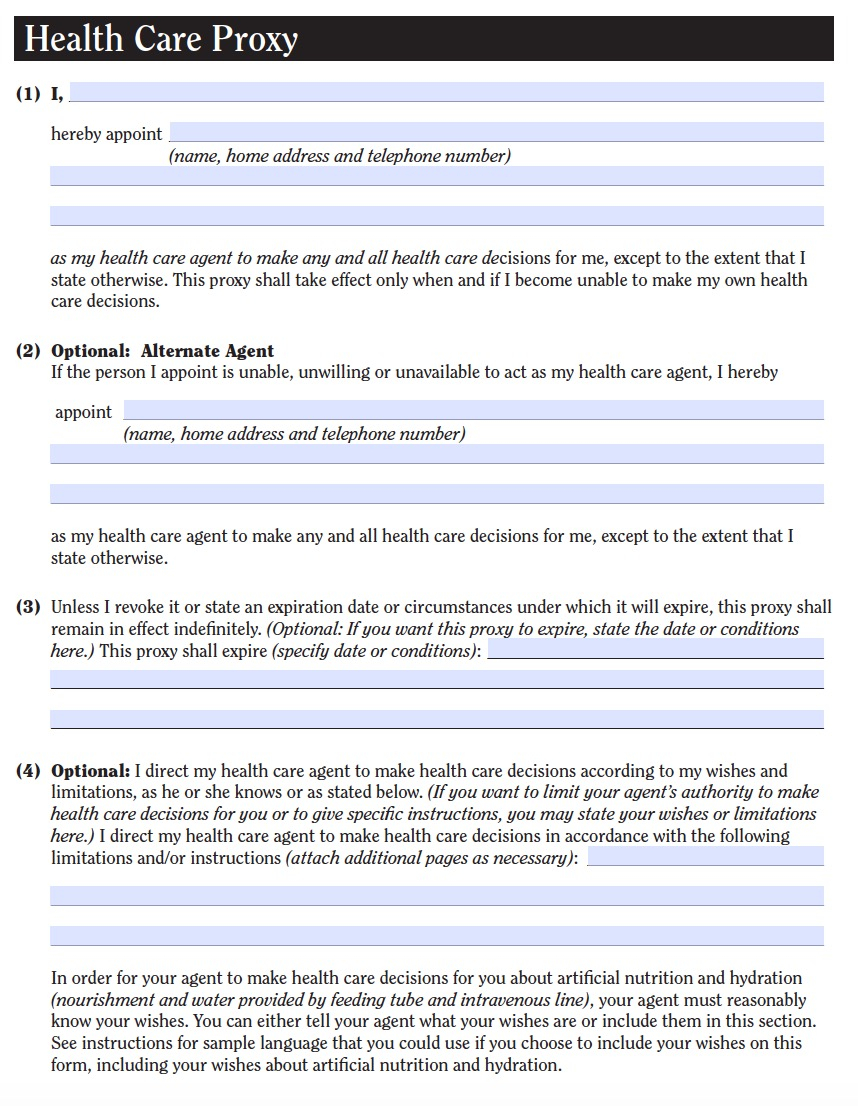 Health Care Proxy

(1) I,

hereby appoint
(name, home address and telephone number)

as my health care agent to make any and all health care decisions for me, except to the extent that I state otherwise. This proxy shall take effect only when and if I become unable to make my own health care decisions.

(2) Optional: Alternate Agent
If the person I appoint is unable, unwilling or unavailable to act as my health care agent, I hereby

appoint
(name, home address and telephone number)

as my health care agent to make any and all health care decisions for me, except to the extent that I state otherwise.

(3) Unless I revoke it or state an expiration date or circumstances under which it will expire, this proxy shall remain in effect indefinitely. (Optional: If you want this proxy to expire, state the date or conditions here.) This proxy shall expire (specify date or conditions):

(4) Optional: I direct my health care agent to make health care decisions according to my wishes and limitations, as he or she knows or as stated below. (If you want to limit your agent's authority to make health care decisions for you or to give specific instructions, you may state your wishes or limitations here.) I direct my health care agent to make health care decisions in accordance with the following limitations and/or instructions (attach additional pages as necessary):

In order for your agent to make health care decisions for you about artificial nutrition and hydration (nourishment and water provided by feeding tube and intravenous line), your agent must reasonably know your wishes. You can either tell your agent what your wishes are or include them in this section. See instructions for sample language that you could use if you choose to include your wishes on this form, including your wishes about artificial nutrition and hydration.